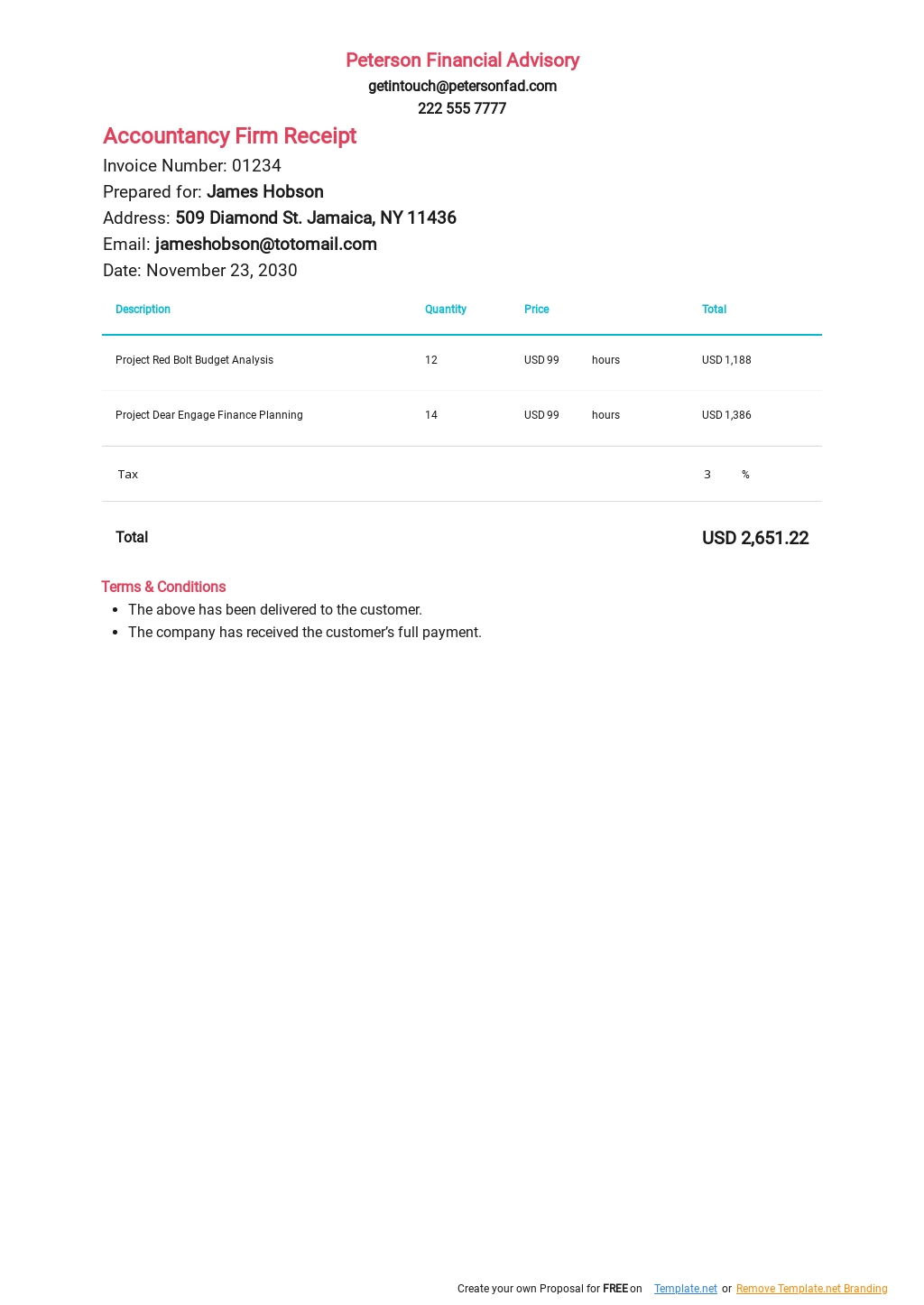 Peterson Financial Advisory
getintouch@petersonfad.com
222 555 7777

Accountancy Firm Receipt
Invoice Number: 01234
Prepared for: James Hobson
Address: 509 Diamond St. Jamaica, NY 11436
Email: jameshobson@totomail.com
Date: November 23, 2030

| Description | Quantity | Price | | Total |
|---|---|---|---|---|
| Project Red Bolt Budget Analysis | 12 | USD 99 | hours | USD 1,188 |
| Project Dear Engage Finance Planning | 14 | USD 99 | hours | USD 1,386 |
| Tax | | | | 3 % |
| Total | | | | USD 2,651.22 |

Terms & Conditions
- The above has been delivered to the customer.
- The company has received the customer's full payment.

Create your own Proposal for FREE on Template.net or Remove Template.net Branding